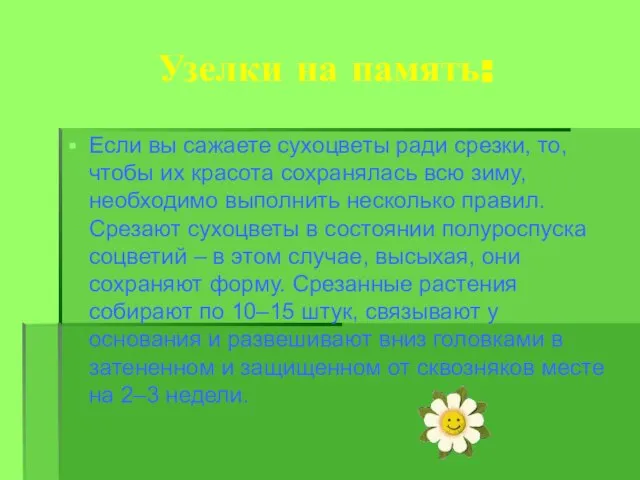 Узелки на память:

Если вы сажаете сухоцветы ради срезки, то, чтобы их красота сохранялась всю зиму, необходимо выполнить несколько правил. Срезают сухоцветы в состоянии полуроспуска соцветий – в этом случае, высыхая, они сохраняют форму. Срезанные растения собирают по 10–15 штук, связывают у основания и развешивают вниз головками в затененном и защищенном от сквозняков месте на 2–3 недели.